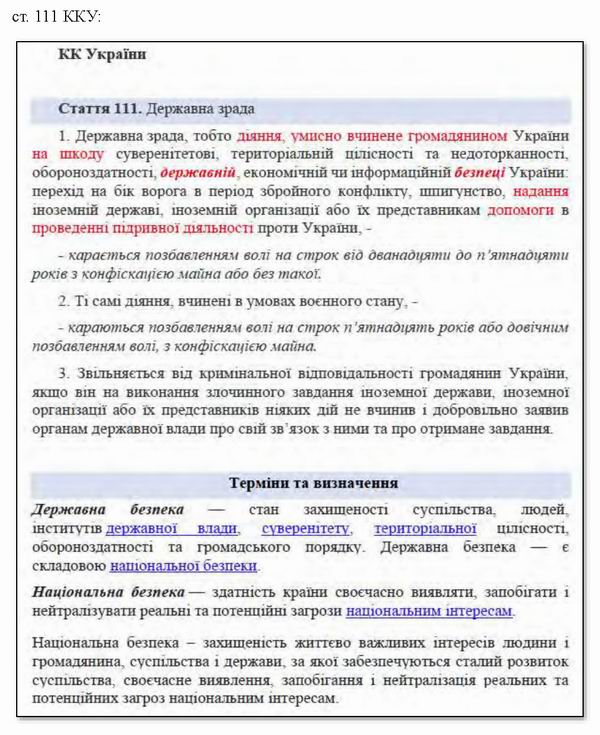 ст. 111 ККУ:

КК України

Стаття 111. Державна зрада

1. Державна зрада, тобто діяння, умисно вчинене громадянином України на шкоду суверенітетові, територіальній цілісності та недоторканності, обороноздатності, державній, економічній чи інформаційній безпеці України: перехід на бік ворога в період збройного конфлікту, шпигунство, надання іноземній державі, іноземній організації або їх представникам допомоги в проведенні підривної діяльності проти України, -

- карається позбавленням волі на строк від дванадцяти до п'ятнадцяти років з конфіскацією майна або без такої.

2. Ті самі діяння, вчинені в умовах воєнного стану, -

- караються позбавленням волі на строк п'ятнадцять років або довічним позбавленням волі, з конфіскацією майна.

3. Звільняється від кримінальної відповідальності громадянин України, якщо він на виконання злочинного завдання іноземної держави, іноземної організації або їх представників ніяких дій не вчинив і добровільно заявив органам державної влади про свій зв'язок з ними та про отримане завдання.

Терміни та визначення

Державна безпека — стан захищеності суспільства, людей, інститутів державної влади, суверенітету, територіальної цілісності, обороноздатності та громадського порядку. Державна безпека — є складовою національної безпеки.

Національна безпека — здатність країни своєчасно виявляти, запобігати і нейтралізувати реальні та потенційні загрози національним інтересам.

Національна безпека – захищеність життєво важливих інтересів людини і громадянина, суспільства і держави, за якої забезпечуються сталий розвиток суспільства, своєчасне виявлення, запобігання і нейтралізація реальних та потенційних загроз національним інтересам.